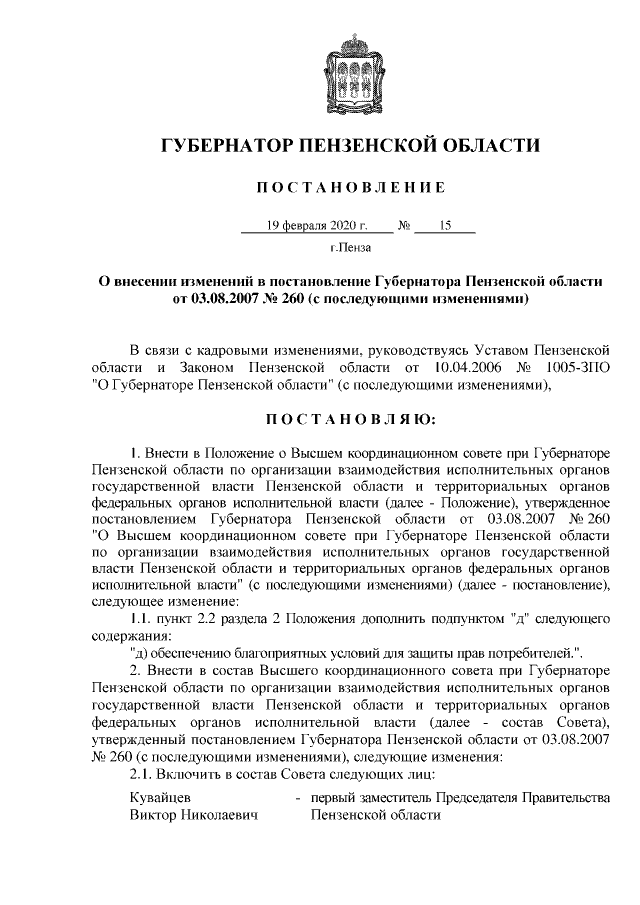 ГУБЕРНАТОР ПЕНЗЕНСКОЙ ОБЛАСТИ

ПОСТАНОВЛЕНИЕ

19 февраля 2020 г. № 15

г.Пенза

О внесении изменений в постановление Губернатора Пензенской области от 03.08.2007 № 260 (с последующими изменениями)

В связи с кадровыми изменениями, руководствуясь Уставом Пензенской области и Законом Пензенской области от 10.04.2006 № 1005-ЗПО "О Губернаторе Пензенской области" (с последующими изменениями),

ПОСТАНОВЛЯЮ:

1. Внести в Положение о Высшем координационном совете при Губернаторе Пензенской области по организации взаимодействия исполнительных органов государственной власти Пензенской области и территориальных органов федеральных органов исполнительной власти (далее - Положение), утвержденное постановлением Губернатора Пензенской области от 03.08.2007 № 260 "О Высшем координационном совете при Губернаторе Пензенской области по организации взаимодействия исполнительных органов государственной власти Пензенской области и территориальных органов федеральных органов исполнительной власти" (с последующими изменениями) (далее - постановление), следующее изменение:

1.1. пункт 2.2 раздела 2 Положения дополнить подпунктом "д" следующего содержания:

"д) обеспечению благоприятных условий для защиты прав потребителей.".

2. Внести в состав Высшего координационного совета при Губернаторе Пензенской области по организации взаимодействия исполнительных органов государственной власти Пензенской области и территориальных органов федеральных органов исполнительной власти (далее - состав Совета), утвержденный постановлением Губернатора Пензенской области от 03.08.2007 № 260 (с последующими изменениями), следующие изменения:

2.1. Включить в состав Совета следующих лиц:

Кувайцев Виктор Николаевич - первый заместитель Председателя Правительства Пензенской области